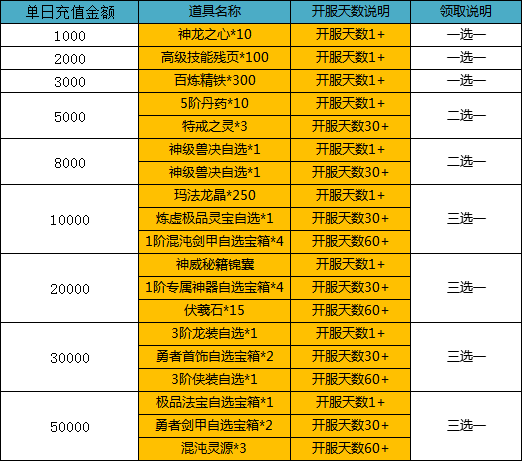 | 单日充值金额 | 道具名称 | 开服天数说明 | 领取说明 |
|---|---|---|---|
| 1000 | 神龙之心*10 | 开服天数1+ | 一选一 |
| 2000 | 高级技能残页*100 | 开服天数1+ | 一选一 |
| 3000 | 百炼精铁*300 | 开服天数1+ | 一选一 |
| 5000 | 5阶丹药*10 | 开服天数1+ | 二选一 |
| | 特戒之灵*3 | 开服天数30+ | |
| 8000 | 神级兽决自选*1 | 开服天数1+ | 二选一 |
| | 神级兽决自选*1 | 开服天数30+ | |
| 10000 | 玛法龙晶*250 | 开服天数1+ | 三选一 |
| | 炼虚极品灵宝自选*1 | 开服天数30+ | |
| | 1阶混沌剑甲自选宝箱*4 | 开服天数60+ | |
| 20000 | 神威秘籍锦囊 | 开服天数1+ | 三选一 |
| | 1阶专属神器自选宝箱*4 | 开服天数30+ | |
| | 伏羲石*15 | 开服天数60+ | |
| 30000 | 3阶龙装自选*1 | 开服天数1+ | 三选一 |
| | 勇者首饰自选宝箱*2 | 开服天数30+ | |
| | 3阶侠装自选*1 | 开服天数60+ | |
| 50000 | 极品法宝自选宝箱*1 | 开服天数1+ | 三选一 |
| | 勇者剑甲自选宝箱*2 | 开服天数30+ | |
| | 混沌灵源*3 | 开服天数60+ | |